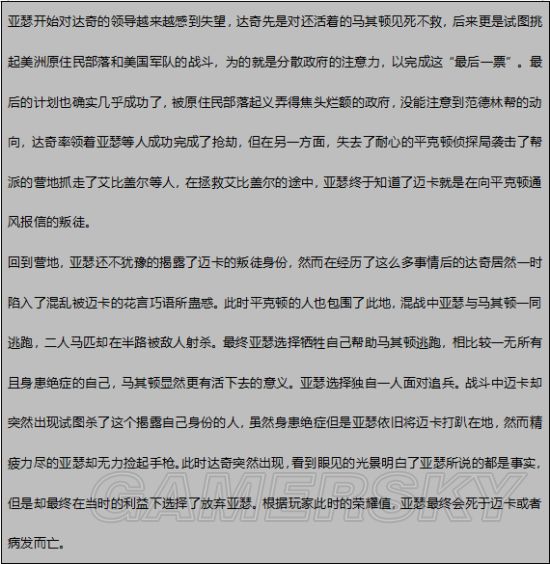 亚瑟开始对达奇的领导越来越感到失望，达奇先是对还活着的马其顿见死不救，后来更是试图挑起美洲原住民部落和美国军队的战斗，为的就是分散政府的注意力，以完成这“最后一票”。最后的计划也确实几乎成功了，被原住民部落起义弄得焦头烂额的政府，没能注意到范德林帮的动向，达奇率领着亚瑟等人成功完成了抢劫，但在另一方面，失去了耐心的平克顿侦探局袭击了帮派的营地抓走了艾比盖尔等人，在拯救艾比盖尔的途中，亚瑟终于知道了迈卡就是在向平克顿通风报信的叛徒。

回到营地，亚瑟还不犹豫的揭露了迈卡的叛徒身份，然而在经历了这么多事情后的达奇居然一时陷入了混乱被迈卡的花言巧语所蛊惑。此时平克顿的人也包围了此地，混战中亚瑟与马其顿一同逃跑，二人马匹却在半路被敌人射杀。最终亚瑟选择牺牲自己帮助马其顿逃跑，相比较一无所有且身患绝症的自己，马其顿显然更有活下去的意义。亚瑟选择独自一人面对追兵。战斗中迈卡却突然出现试图杀了这个揭露自己身份的人，虽然身患绝症但是亚瑟依旧将迈卡打趴在地，然而精疲力尽的亚瑟却无力捡起手枪。此时达奇突然出现，看到眼见的光景明白了亚瑟所说的都是事实，但是却最终在当时的利益下选择了放弃亚瑟。根据玩家此时的荣耀值，亚瑟最终会死于迈卡或者病发而亡。

GAMERSKY